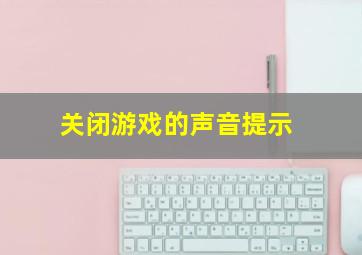 关闭游戏的声音提示